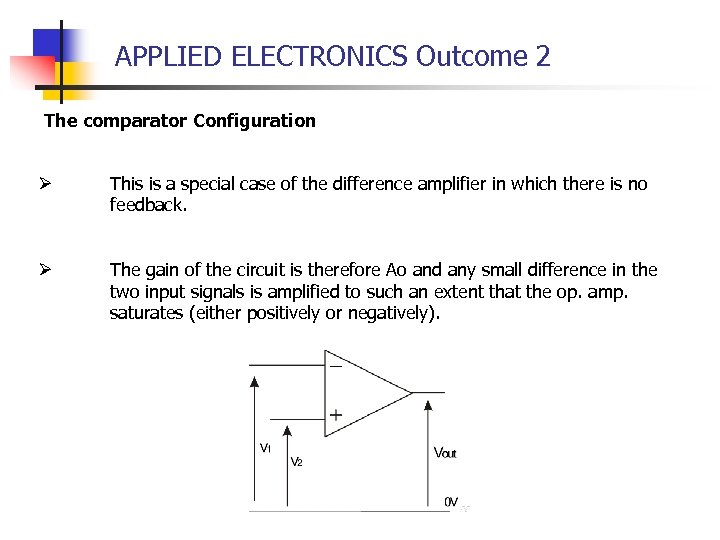 APPLIED ELECTRONICS Outcome 2

The comparator Configuration

➢ This is a special case of the difference amplifier in which there is no feedback.

➢ The gain of the circuit is therefore Ao and any small difference in the two input signals is amplified to such an extent that the op. amp. saturates (either positively or negatively).

−

+

$V_1$

$V_2$

$V_{out}$

0V